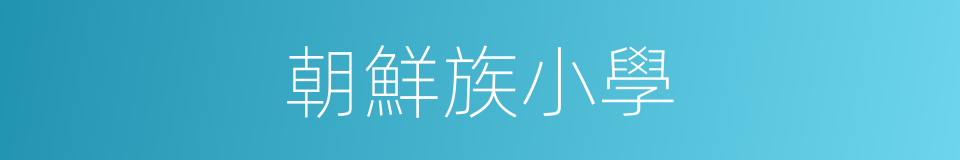 朝鮮族小學